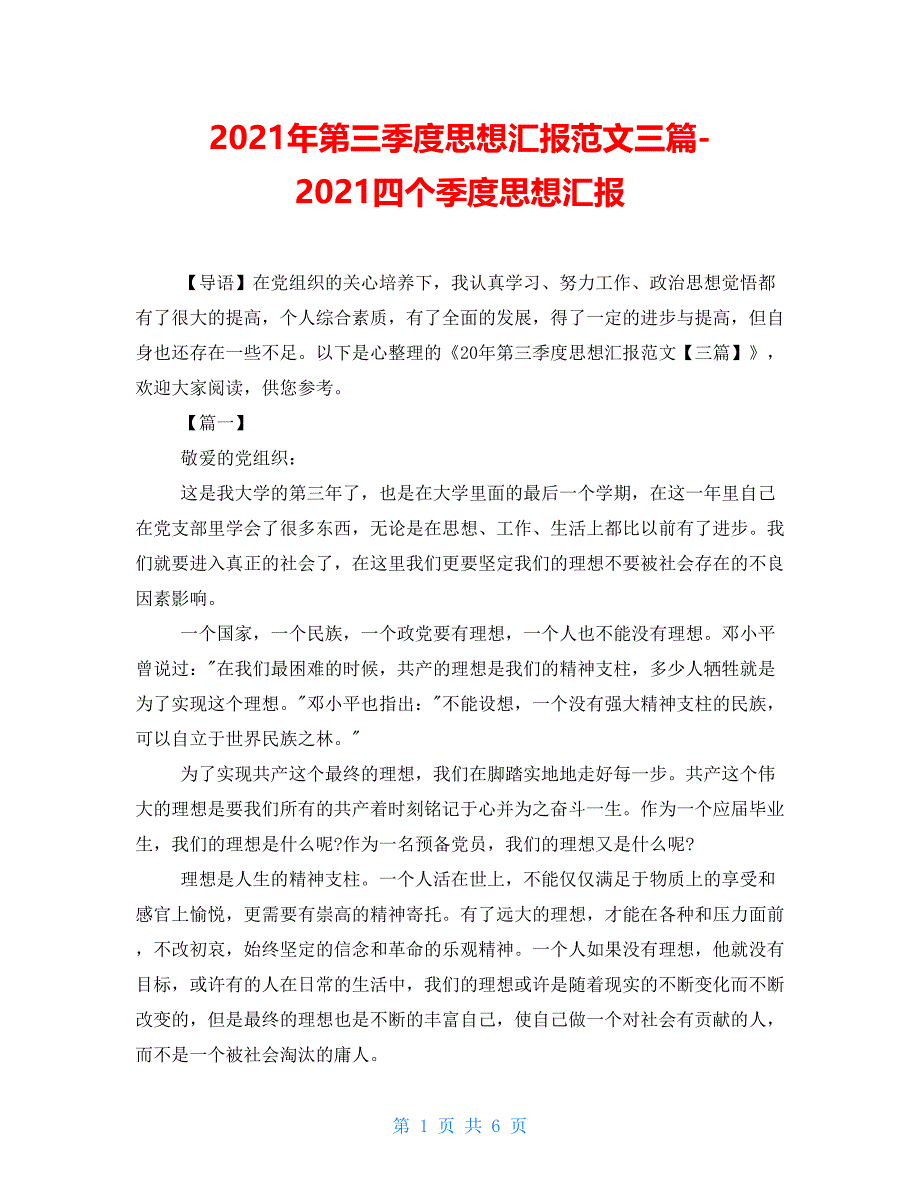 2021年第三季度思想汇报范文三篇-2021四个季度思想汇报

【导语】在党组织的关心培养下，我认真学习、努力工作、政治思想觉悟都有了很大的提高，个人综合素质，有了全面的发展，得了一定的进步与提高，但自身也还存在一些不足。以下是心整理的《20年第三季度思想汇报范文【三篇】》，欢迎大家阅读，供您参考。

【篇一】

敬爱的党组织：

这是我大学的第三年了，也是在大学里面的最后一个学期，在这一年里自己在党支部里学会了很多东西，无论是在思想、工作、生活上都比以前有了进步。我们就要进入真正的社会了，在这里我们更要坚定我们的理想不要被社会存在的不良因素影响。

一个国家，一个民族，一个政党要有理想，一个人也不能没有理想。邓小平曾说过："在我们最困难的时候，共产的理想是我们的精神支柱，多少人牺牲就是为了实现这个理想。"邓小平也指出："不能设想，一个没有强大精神支柱的民族，可以自立于世界民族之林。"

为了实现共产这个最终的理想，我们在脚踏实地地走好每一步。共产这个伟大的理想是要我们所有的共产着时刻铭记于心并为之奋斗一生。作为一个应届毕业生，我们的理想是什么呢?作为一名预备党员，我们的理想又是什么呢?

理想是人生的精神支柱。一个人活在世上，不能仅仅满足于物质上的享受和感官上愉悦，更需要有崇高的精神寄托。有了远大的理想，才能在各种和压力面前，不改初衷，始终坚定的信念和革命的乐观精神。一个人如果没有理想，他就没有目标，或许有的人在日常的生活中，我们的理想或许是随着现实的不断变化而不断改变的，但是最终的理想也是不断的丰富自己，使自己做一个对社会有贡献的人，而不是一个被社会淘汰的庸人。

第 1 页 共 6 页